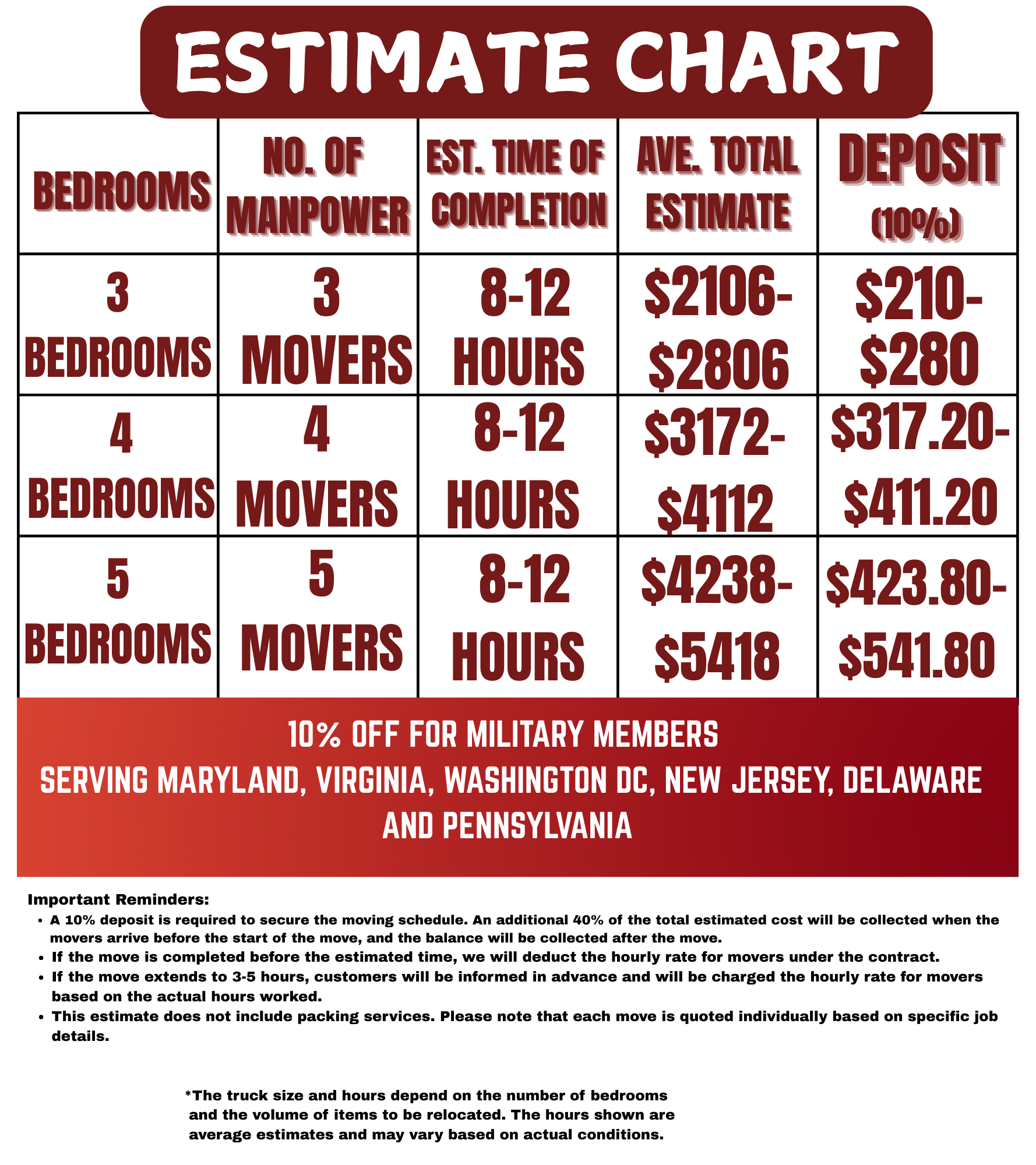 ESTIMATE CHART

| BEDROOMS | NO. OF MANPOWER | EST. TIME OF COMPLETION | AVE. TOTAL ESTIMATE | DEPOSIT (10%) |
|---|---|---|---|---|
| 3 BEDROOMS | 3 MOVERS | 8-12 HOURS | $2106-$2806 | $210-$280 |
| 4 BEDROOMS | 4 MOVERS | 8-12 HOURS | $3172-$4112 | $317.20-$411.20 |
| 5 BEDROOMS | 5 MOVERS | 8-12 HOURS | $4238-$5418 | $423.80-$541.80 |

10% OFF FOR MILITARY MEMBERS

SERVING MARYLAND, VIRGINIA, WASHINGTON DC, NEW JERSEY, DELAWARE AND PENNSYLVANIA

Important Reminders:
• A 10% deposit is required to secure the moving schedule. An additional 40% of the total estimated cost will be collected when the movers arrive before the start of the move, and the balance will be collected after the move.
• If the move is completed before the estimated time, we will deduct the hourly rate for movers under the contract.
• If the move extends to 3-5 hours, customers will be informed in advance and will be charged the hourly rate for movers based on the actual hours worked.
• This estimate does not include packing services. Please note that each move is quoted individually based on specific job details.

*The truck size and hours depend on the number of bedrooms and the volume of items to be relocated. The hours shown are average estimates and may vary based on actual conditions.